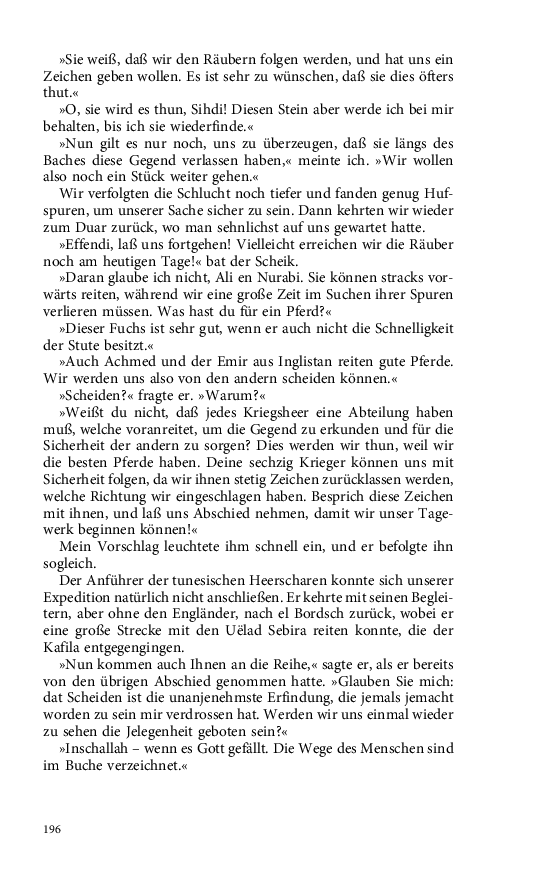 »Sie weiß, daß wir den Räubern folgen werden, und hat uns ein Zeichen geben wollen. Es ist sehr zu wünschen, daß sie dies öfters thut.«

»O, sie wird es thun, Sihdi! Diesen Stein aber werde ich bei mir behalten, bis ich sie wiederfinde.«

»Nun gilt es nur noch, uns zu überzeugen, daß sie längs des Baches diese Gegend verlassen haben,« meinte ich. »Wir wollen also noch ein Stück weiter gehen.«

Wir verfolgten die Schlucht noch tiefer und fanden genug Hufspuren, um unserer Sache sicher zu sein. Dann kehrten wir wieder zum Duar zurück, wo man sehnlichst auf uns gewartet hatte.

»Effendi, laß uns fortgehen! Vielleicht erreichen wir die Räuber noch am heutigen Tage!« bat der Scheik.

»Daran glaube ich nicht, Ali en Nurabi. Sie können stracks vorwärts reiten, während wir eine große Zeit im Suchen ihrer Spuren verlieren müssen. Was hast du für ein Pferd?«

»Dieser Fuchs ist sehr gut, wenn er auch nicht die Schnelligkeit der Stute besitzt.«

»Auch Achmed und der Emir aus Inglistan reiten gute Pferde. Wir werden uns also von den andern scheiden können.«

»Scheiden?« fragte er. »Warum?«

»Weißt du nicht, daß jedes Kriegsheer eine Abteilung haben muß, welche voranreitet, um die Gegend zu erkunden und für die Sicherheit der andern zu sorgen? Dies werden wir thun, weil wir die besten Pferde haben. Deine sechzig Krieger können uns mit Sicherheit folgen, da wir ihnen stetig Zeichen zurücklassen werden, welche Richtung wir eingeschlagen haben. Besprich diese Zeichen mit ihnen, und laß uns Abschied nehmen, damit wir unser Tagewerk beginnen können!«

Mein Vorschlag leuchtete ihm schnell ein, und er befolgte ihn sogleich.

Der Anführer der tunesischen Heerscharen konnte sich unserer Expedition natürlich nicht anschließen. Er kehrte mit seinen Begleitern, aber ohne den Engländer, nach el Bordsch zurück, wobei er eine große Strecke mit den Uëlad Sebira reiten konnte, die der Kafila entgegengingen.

»Nun kommen auch Ihnen an die Reihe,« sagte er, als er bereits von den übrigen Abschied genommen hatte. »Glauben Sie mich: dat Scheiden ist die unanjenehmste Erfindung, die jemals jemacht worden zu sein mir verdrossen hat. Werden wir uns einmal wieder zu sehen die Jelegenheit geboten sein?«

»Inschallah – wenn es Gott gefällt. Die Wege des Menschen sind im Buche verzeichnet.«

196